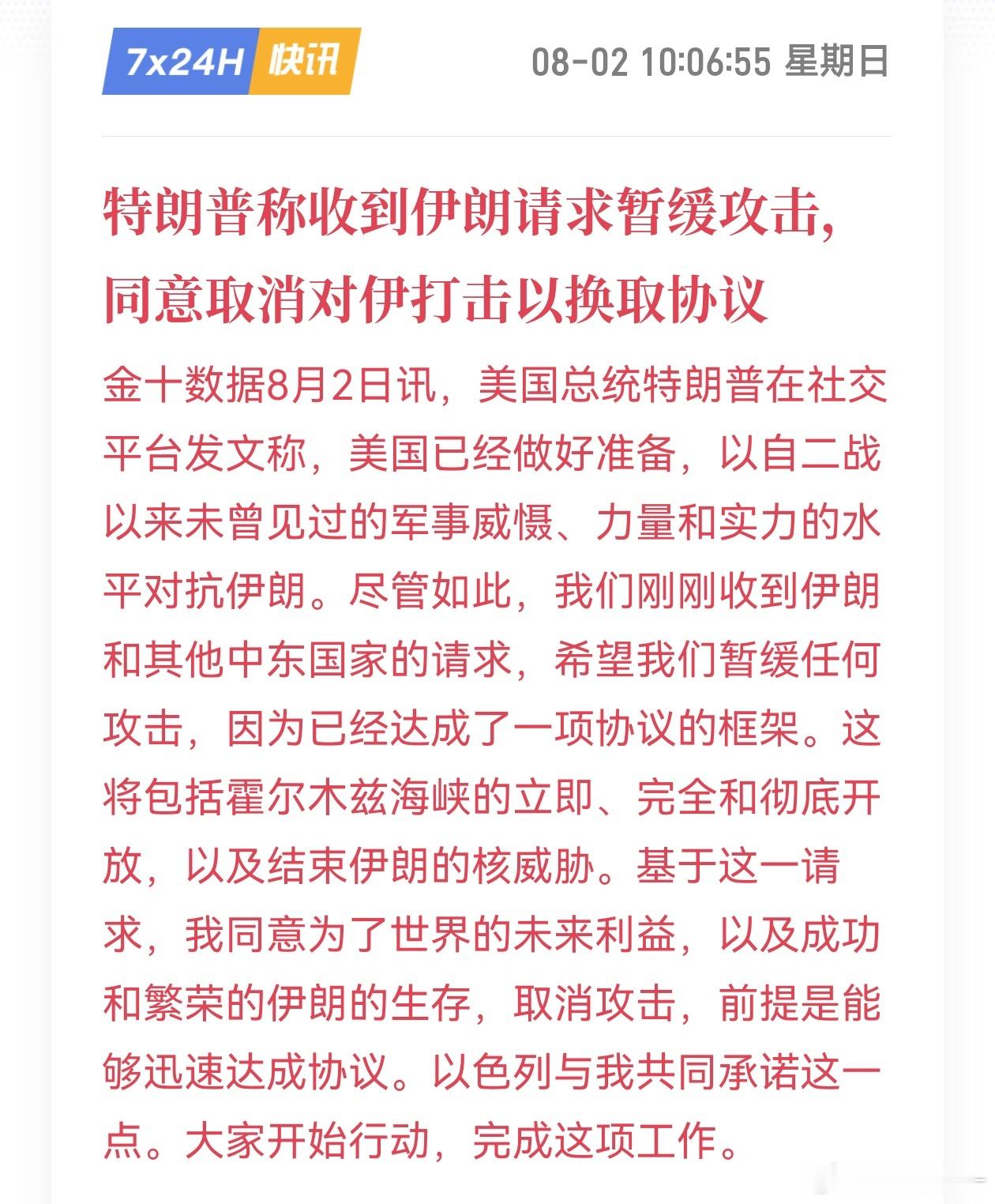 7x24H 快讯

08-02 10:06:55 星期日

特朗普称收到伊朗请求暂缓攻击，同意取消对伊打击以换取协议

金十数据8月2日讯，美国总统特朗普在社交平台发文称，美国已经做好准备，以自二战以来未曾见过的军事威慑、力量和实力的水平对抗伊朗。尽管如此，我们刚刚收到伊朗和其他中东国家的请求，希望我们暂缓任何攻击，因为已经达成了一项协议的框架。这将包括霍尔木兹海峡的立即、完全和彻底开放，以及结束伊朗的核威胁。基于这一请求，我同意为了世界的未来利益，以及成功和繁荣的伊朗的生存，取消攻击，前提是能够迅速达成协议。以色列与我共同承诺这一点。大家开始行动，完成这项工作。